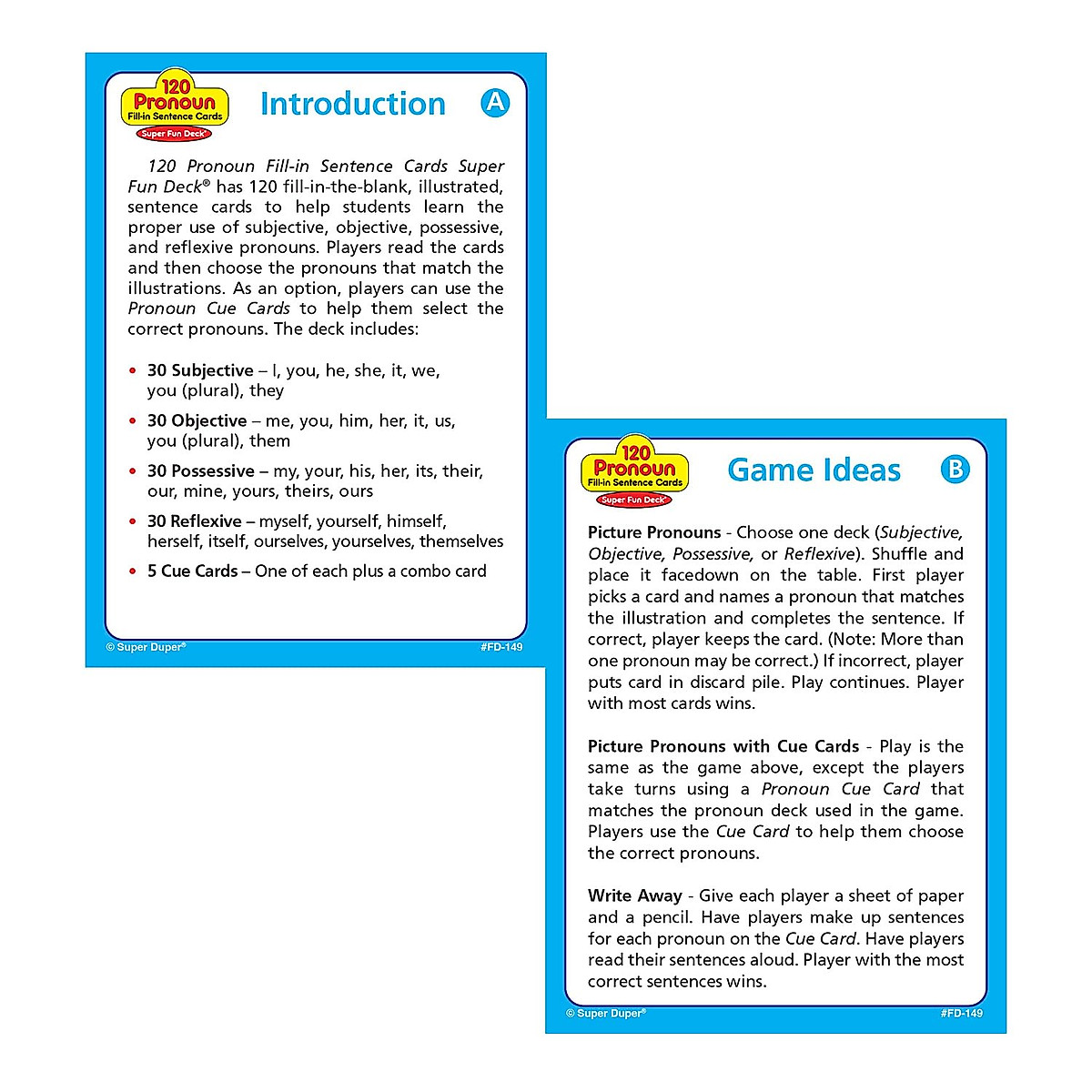 120 Pronoun Fill-in Sentence Cards Super Fun Deck®

Introduction

A

120 Pronoun Fill-in Sentence Cards Super Fun Deck® has 120 fill-in-the-blank, illustrated, sentence cards to help students learn the proper use of subjective, objective, possessive, and reflexive pronouns. Players read the cards and then choose the pronouns that match the illustrations. As an option, players can use the Pronoun Cue Cards to help them select the correct pronouns. The deck includes:

• 30 Subjective – I, you, he, she, it, we, you (plural), they
• 30 Objective – me, you, him, her, it, us, you (plural), them
• 30 Possessive – my, your, his, her, its, their, our, mine, yours, theirs, ours
• 30 Reflexive – myself, yourself, himself, herself, itself, ourselves, yourselves, themselves
• 5 Cue Cards – One of each plus a combo card

© Super Duper®

#FD-149

120 Pronoun Fill-in Sentence Cards Super Fun Deck®

Game Ideas

B

Picture Pronouns - Choose one deck (Subjective, Objective, Possessive, or Reflexive). Shuffle and place it facedown on the table. First player picks a card and names a pronoun that matches the illustration and completes the sentence. If correct, player keeps the card. (Note: More than one pronoun may be correct.) If incorrect, player puts card in discard pile. Play continues. Player with most cards wins.

Picture Pronouns with Cue Cards - Play is the same as the game above, except the players take turns using a Pronoun Cue Card that matches the pronoun deck used in the game. Players use the Cue Card to help them choose the correct pronouns.

Write Away - Give each player a sheet of paper and a pencil. Have players make up sentences for each pronoun on the Cue Card. Have players read their sentences aloud. Player with the most correct sentences wins.

© Super Duper®

#FD-149